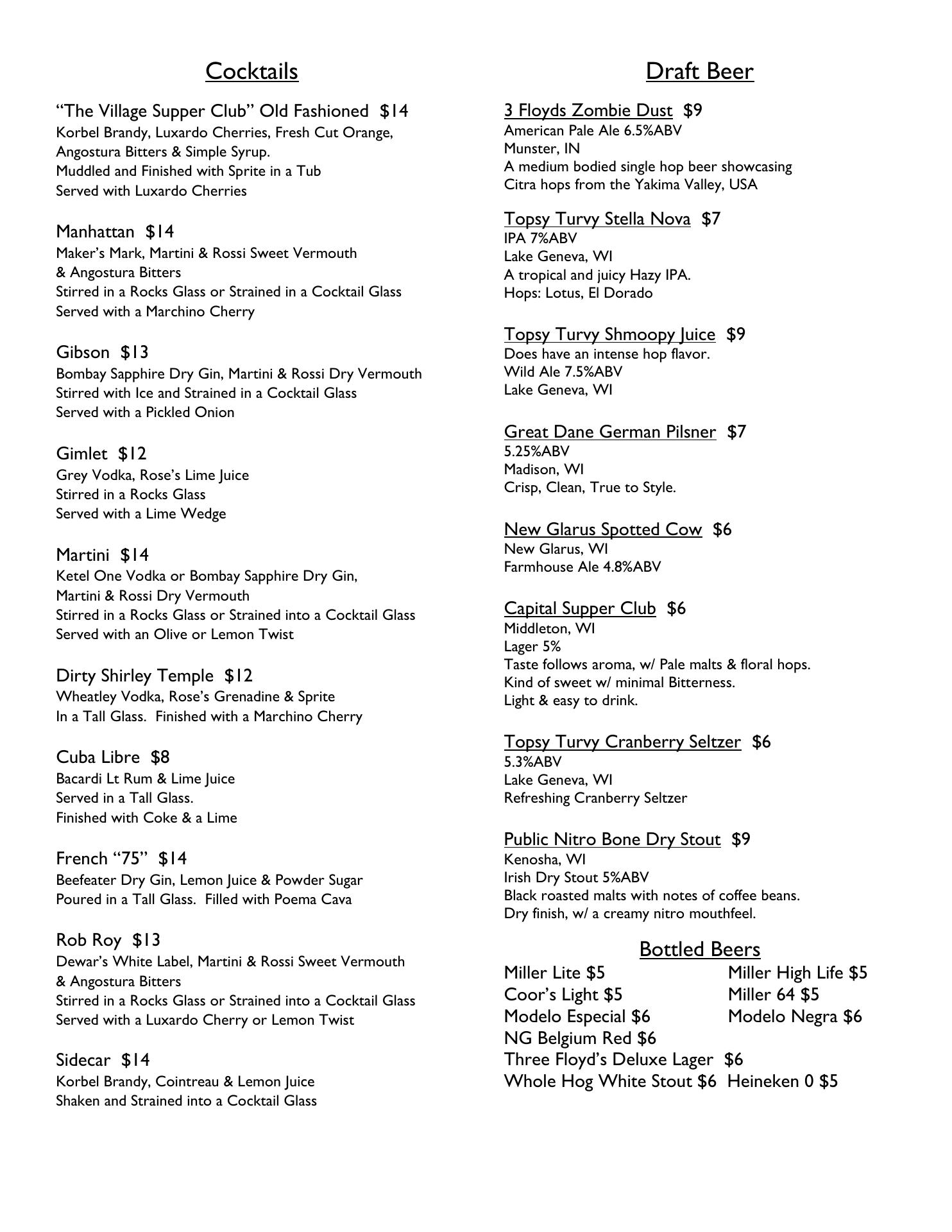 Cocktails

“The Village Supper Club” Old Fashioned $14
Korbel Brandy, Luxardo Cherries, Fresh Cut Orange, Angostura Bitters & Simple Syrup.
Muddled and Finished with Sprite in a Tub
Served with Luxardo Cherries

Manhattan $14
Maker’s Mark, Martini & Rossi Sweet Vermouth & Angostura Bitters
Stirred in a Rocks Glass or Strained in a Cocktail Glass
Served with a Marchino Cherry

Gibson $13
Bombay Sapphire Dry Gin, Martini & Rossi Dry Vermouth
Stirred with Ice and Strained in a Cocktail Glass
Served with a Pickled Onion

Gimlet $12
Grey Vodka, Rose’s Lime Juice
Stirred in a Rocks Glass
Served with a Lime Wedge

Martini $14
Ketel One Vodka or Bombay Sapphire Dry Gin, Martini & Rossi Dry Vermouth
Stirred in a Rocks Glass or Strained into a Cocktail Glass
Served with an Olive or Lemon Twist

Dirty Shirley Temple $12
Wheatley Vodka, Rose’s Grenadine & Sprite
In a Tall Glass. Finished with a Marchino Cherry

Cuba Libre $8
Bacardi Lt Rum & Lime Juice
Served in a Tall Glass.
Finished with Coke & a Lime

French “75” $14
Beefeater Dry Gin, Lemon Juice & Powder Sugar
Poured in a Tall Glass. Filled with Poema Cava

Rob Roy $13
Dewar’s White Label, Martini & Rossi Sweet Vermouth & Angostura Bitters
Stirred in a Rocks Glass or Strained into a Cocktail Glass
Served with a Luxardo Cherry or Lemon Twist

Sidecar $14
Korbel Brandy, Cointreau & Lemon Juice
Shaken and Strained into a Cocktail Glass

Draft Beer

3 Floyds Zombie Dust $9
American Pale Ale 6.5%ABV
Munster, IN
A medium bodied single hop beer showcasing Citra hops from the Yakima Valley, USA

Topsy Turvy Stella Nova $7
IPA 7%ABV
Lake Geneva, WI
A tropical and juicy Hazy IPA.
Hops: Lotus, El Dorado

Topsy Turvy Shmoopy Juice $9
Does have an intense hop flavor.
Wild Ale 7.5%ABV
Lake Geneva, WI

Great Dane German Pilsner $7
5.25%ABV
Madison, WI
Crisp, Clean, True to Style.

New Glarus Spotted Cow $6
New Glarus, WI
Farmhouse Ale 4.8%ABV

Capital Supper Club $6
Middleton, WI
Lager 5%
Taste follows aroma, w/ Pale malts & floral hops.
Kind of sweet w/ minimal Bitterness.
Light & easy to drink.

Topsy Turvy Cranberry Seltzer $6
5.3%ABV
Lake Geneva, WI
Refreshing Cranberry Seltzer

Public Nitro Bone Dry Stout $9
Kenosha, WI
Irish Dry Stout 5%ABV
Black roasted malts with notes of coffee beans.
Dry finish, w/ a creamy nitro mouthfeel.

Bottled Beers

Miller Lite $5
Coor’s Light $5
Modelo Especial $6
NG Belgium Red $6
Three Floyd’s Deluxe Lager $6
Whole Hog White Stout $6

Miller High Life $5
Miller 64 $5
Modelo Negra $6
Heineken 0 $5